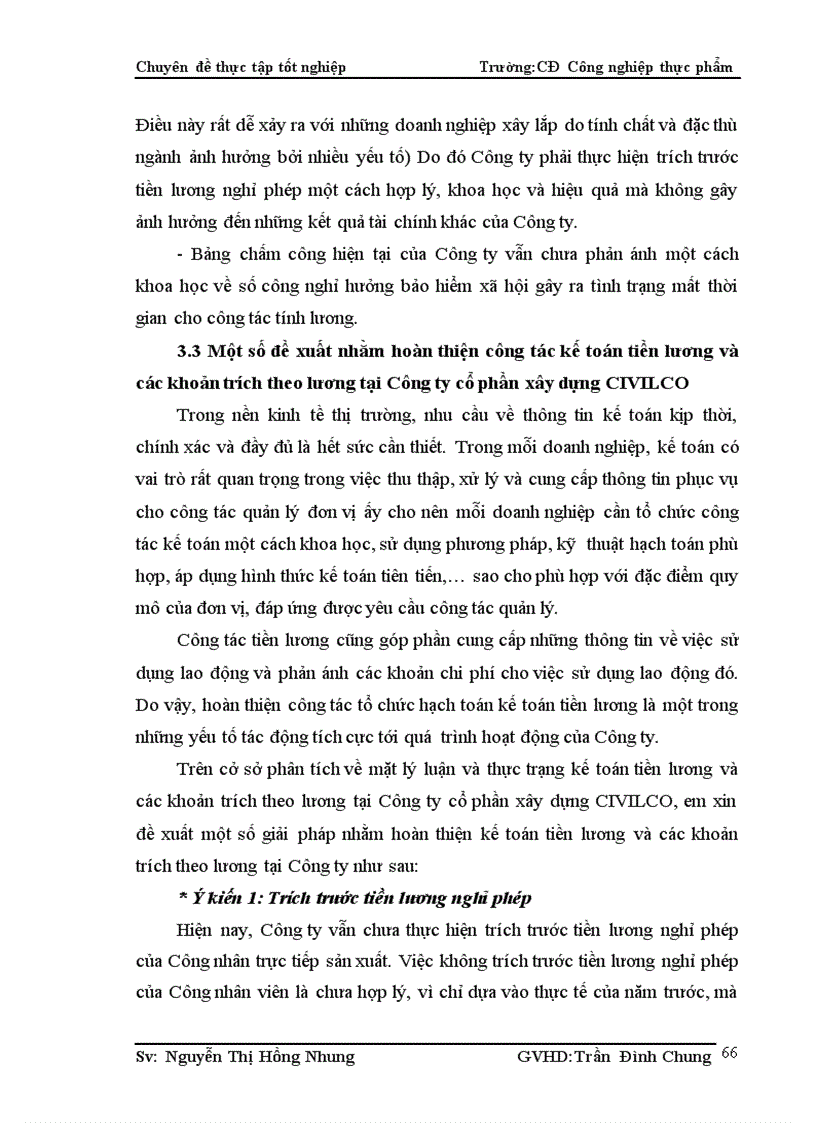 Chuyên đề thực tập tốt nghiệp Trường:CĐ Công nghiệp thực phẩm

Điều này rất dễ xảy ra với những doanh nghiệp xây lắp do tính chất và đặc thù ngành ảnh hưởng bởi nhiều yếu tố) Do đó Công ty phải thực hiện trích trước tiền lương nghỉ phép một cách hợp lý, khoa học và hiệu quả mà không gây ảnh hưởng đến những kết quả tài chính khác của Công ty.

- Bảng chấm công hiện tại của Công ty vẫn chưa phản ánh một cách khoa học về số công nghỉ hưởng bảo hiểm xã hội gây ra tình trạng mất thời gian cho công tác tính lương.

3.3 Một số đề xuất nhằm hoàn thiện công tác kế toán tiền lương và các khoản trích theo lương tại Công ty cổ phần xây dựng CIVILCO

Trong nền kinh tế thị trường, nhu cầu về thông tin kế toán kịp thời, chính xác và đầy đủ là hết sức cần thiết. Trong mỗi doanh nghiệp, kế toán có vai trò rất quan trọng trong việc thu thập, xử lý và cung cấp thông tin phục vụ cho công tác quản lý đơn vị ấy cho nên mỗi doanh nghiệp cần tổ chức công tác kế toán một cách khoa học, sử dụng phương pháp, kỹ thuật hạch toán phù hợp, áp dụng hình thức kế toán tiên tiến,… sao cho phù hợp với đặc điểm quy mô của đơn vị, đáp ứng được yêu cầu công tác quản lý.

Công tác tiền lương cũng góp phần cung cấp những thông tin về việc sử dụng lao động và phản ánh các khoản chi phí cho việc sử dụng lao động đó. Do vậy, hoàn thiện công tác tổ chức hạch toán kế toán tiền lương là một trong những yếu tố tác động tích cực tới quá trình hoạt động của Công ty.

Trên cở sở phân tích về mặt lý luận và thực trạng kế toán tiền lương và các khoản trích theo lương tại Công ty cổ phần xây dựng CIVILCO, em xin đề xuất một số giải pháp nhằm hoàn thiện kế toán tiền lương và các khoản trích theo lương tại Công ty như sau:

* Ý kiến 1: Trích trước tiền lương nghỉ phép

Hiện nay, Công ty vẫn chưa thực hiện trích trước tiền lương nghỉ phép của Công nhân trực tiếp sản xuất. Việc không trích trước tiền lương nghỉ phép của Công nhân viên là chưa hợp lý, vì chỉ dựa vào thực tế của năm trước, mà

Sv: Nguyễn Thị Hồng Nhung GVHD:Trần Đình Chung 66